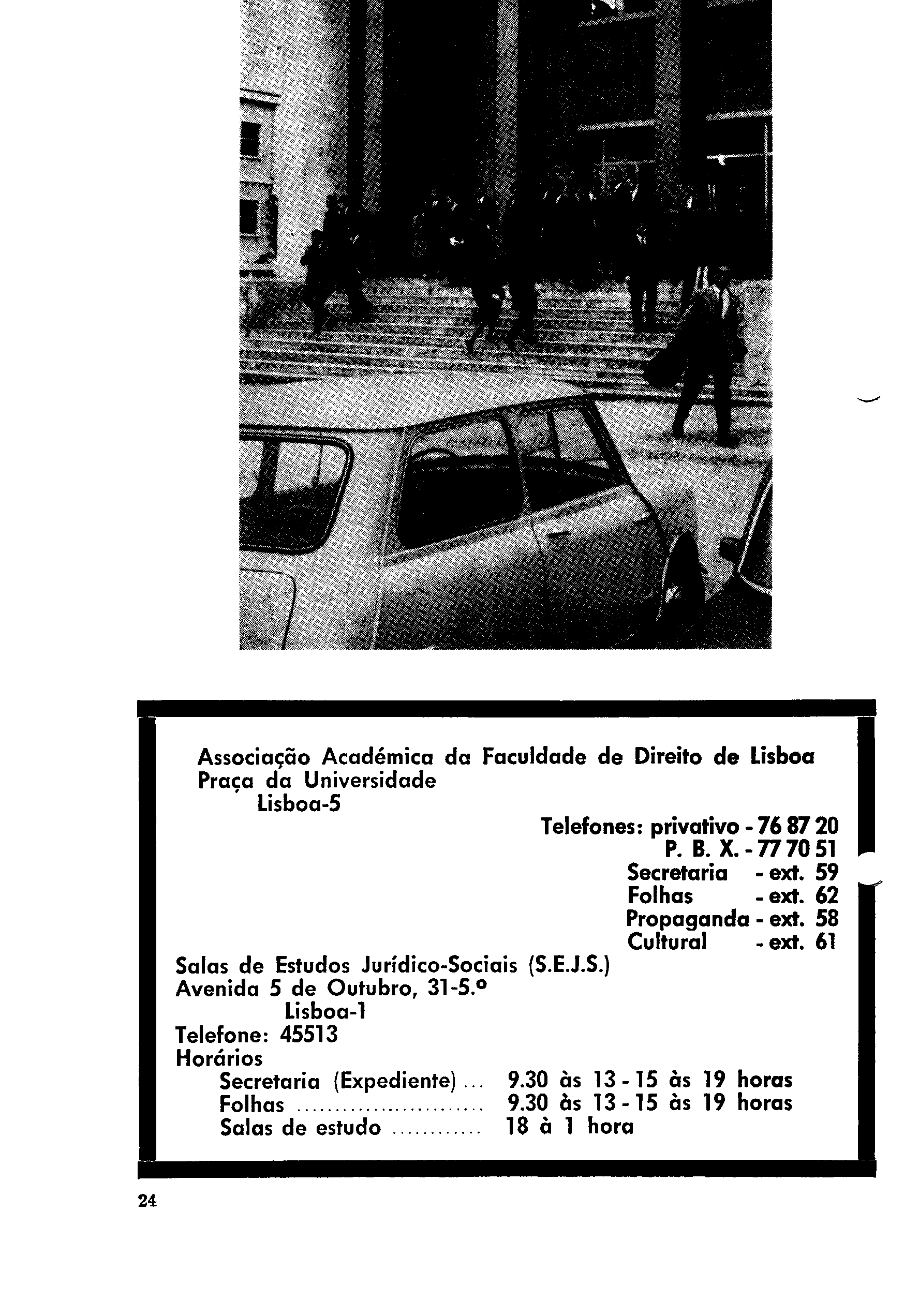 Associação Académica da Faculdade de Direito de Lisboa
Praça da Universidade
Lisboa-5

Telefones: privativo - 76 87 20
P. B. X. - 77 70 51
Secretaria - ext. 59
Folhas - ext. 62
Propaganda - ext. 58
Cultural - ext. 61

Salas de Estudos Jurídico-Sociais (S.E.J.S.)
Avenida 5 de Outubro, 31-5.º
Lisboa-1
Telefone: 45513
Horários
Secretaria (Expediente) ... 9.30 às 13 - 15 às 19 horas
Folhas ........................ 9.30 às 13 - 15 às 19 horas
Salas de estudo ........... 18 à 1 hora

24